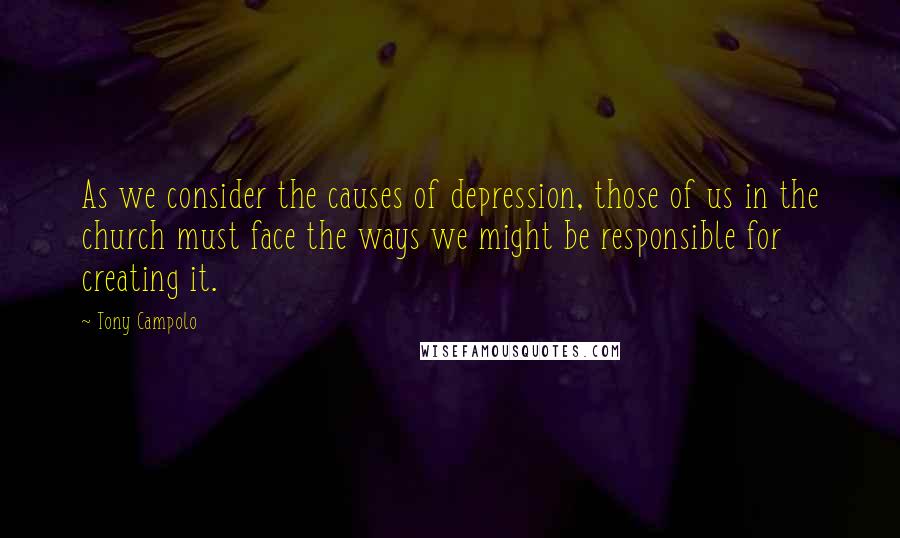 As we consider the causes of depression, those of us in the church must face the ways we might be responsible for creating it.

~ Tony Campolo

WISEFAMOUSQUOTES.COM